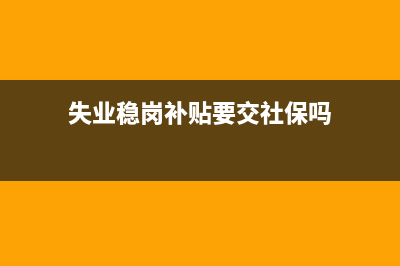 失业稳岗补贴要交社保吗